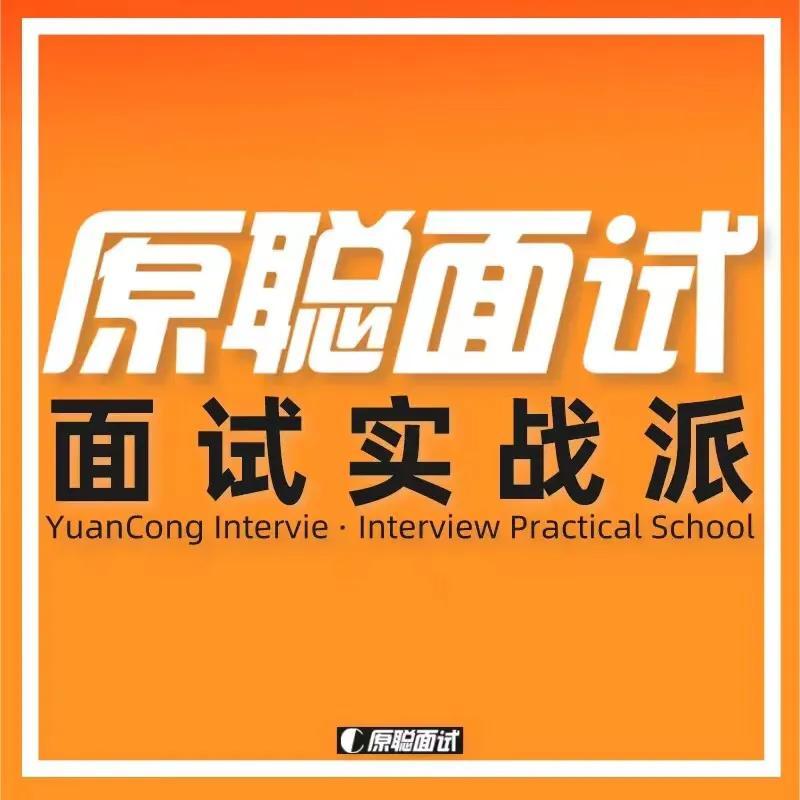 原聪面试

面试实战派

YuanCong Intervie · Interview Practical School

原聪面试